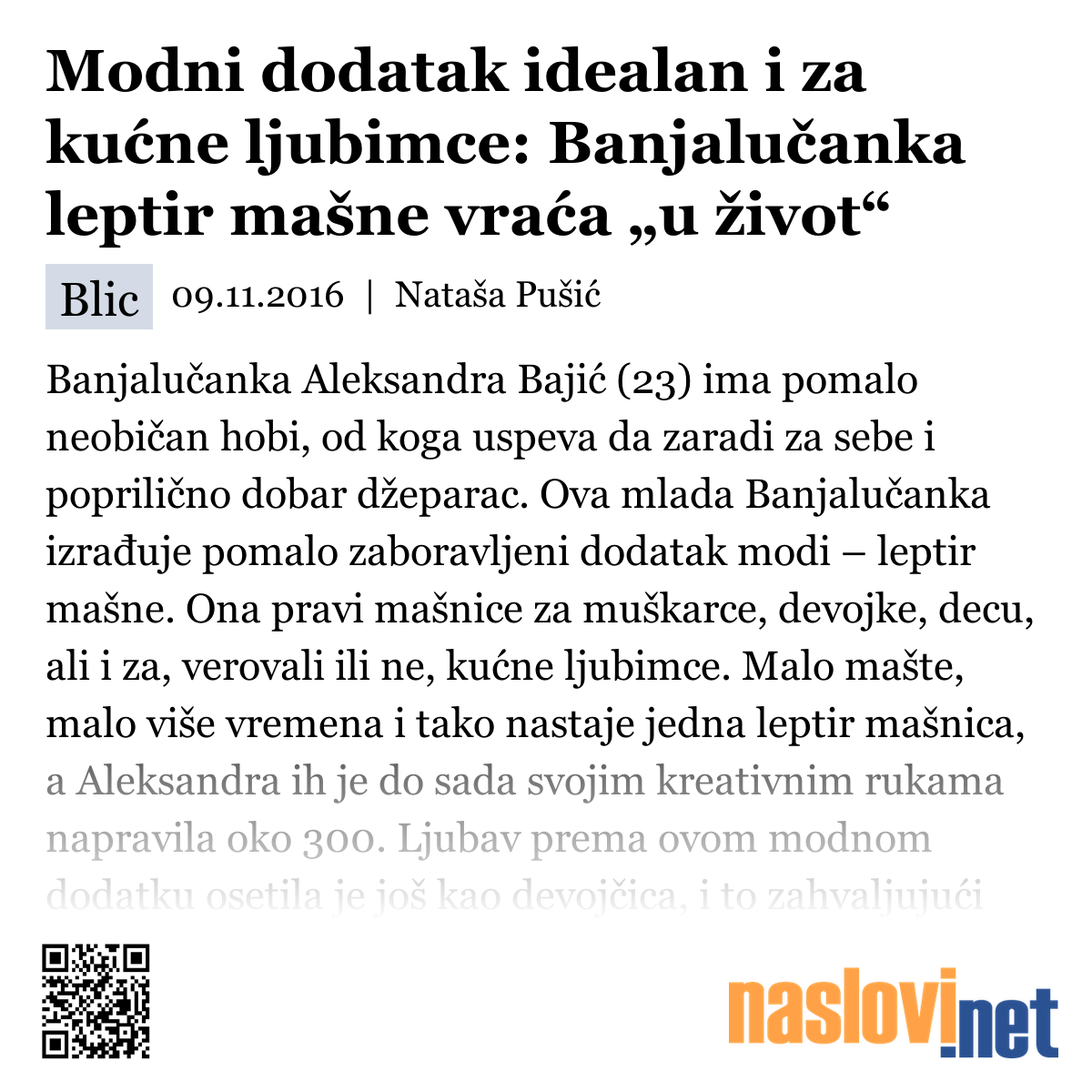 Modni dodatak idealan i za kućne ljubimce: Banjalučanka leptir mašne vraća „u život“

Blic 09.11.2016 | Nataša Pušić

Banjalučanka Aleksandra Bajić (23) ima pomalo neobičan hobi, od koga uspeva da zaradi za sebe i poprilično dobar džeparac. Ova mlada Banjalučanka izrađuje pomalo zaboravljeni dodatak modi – leptir mašne. Ona pravi mašnice za muškarce, devojke, decu, ali i za, verovali ili ne, kućne ljubimce. Malo mašte, malo više vremena i tako nastaje jedna leptir mašnica, a Aleksandra ih je do sada svojim kreativnim rukama napravila oko 300. Ljubav prema ovom modnom dodatku osetila je još kao devojčica, i to zahvaljujući

naslovi.net